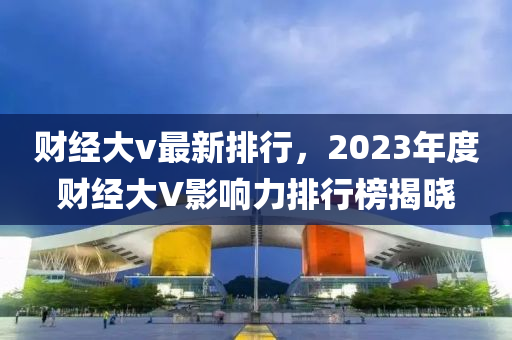 财经大v最新排行，2023年度财经大V影响力排行榜揭晓